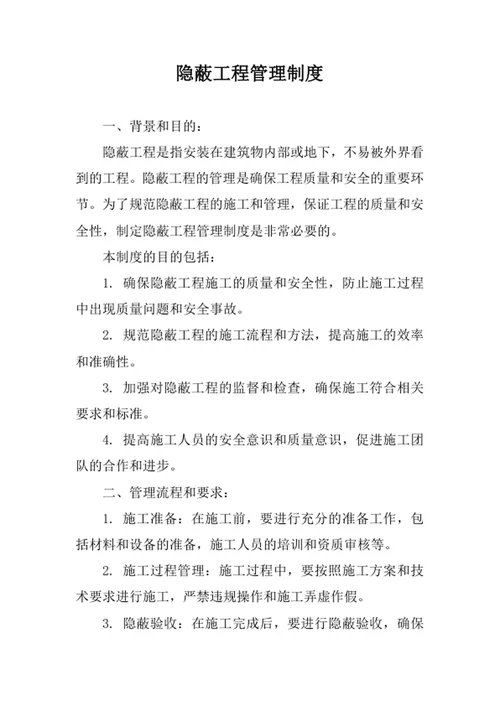 隐蔽工程管理制度

一、背景和目的：

隐蔽工程是指安装在建筑物内部或地下，不易被外界看到的工程。隐蔽工程的管理是确保工程质量和安全的重要环节。为了规范隐蔽工程的施工和管理，保证工程的质量和安全性，制定隐蔽工程管理制度是非常必要的。

本制度的目的包括：

1. 确保隐蔽工程施工的质量和安全性，防止施工过程中出现质量问题和安全事故。

2. 规范隐蔽工程的施工流程和方法，提高施工的效率和准确性。

3. 加强对隐蔽工程的监督和检查，确保施工符合相关要求和标准。

4. 提高施工人员的安全意识和质量意识，促进施工团队的合作和进步。

二、管理流程和要求：

1. 施工准备：在施工前，要进行充分的准备工作，包括材料和设备的准备，施工人员的培训和资质审核等。

2. 施工过程管理：施工过程中，要按照施工方案和技术要求进行施工，严禁违规操作和施工弄虚作假。

3. 隐蔽验收：在施工完成后，要进行隐蔽验收，确保